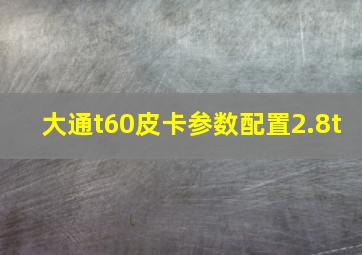 大通t60皮卡参数配置2.8t